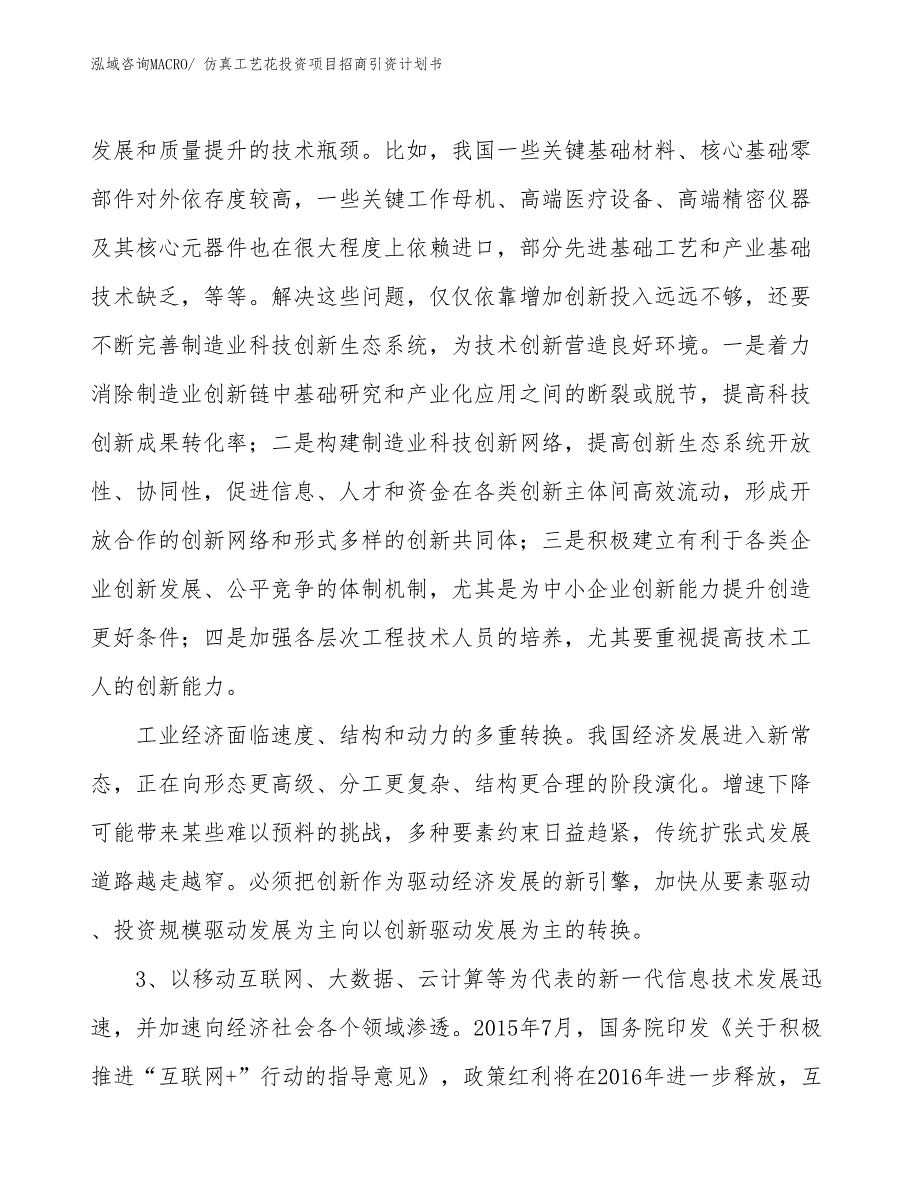 泓域咨询MACRO/ 仿真工艺花投资项目招商引资计划书

发展和质量提升的技术瓶颈。比如，我国一些关键基础材料、核心基础零部件对外依存度较高，一些关键工作母机、高端医疗设备、高端精密仪器及其核心元器件也在很大程度上依赖进口，部分先进基础工艺和产业基础技术缺乏，等等。解决这些问题，仅仅依靠增加创新投入远远不够，还要不断完善制造业科技创新生态系统，为技术创新营造良好环境。一是着力消除制造业创新链中基础研究和产业化应用之间的断裂或脱节，提高科技创新成果转化率；二是构建制造业科技创新网络，提高创新生态系统开放性、协同性，促进信息、人才和资金在各类创新主体间高效流动，形成开放合作的创新网络和形式多样的创新共同体；三是积极建立有利于各类企业创新发展、公平竞争的体制机制，尤其是为中小企业创新能力提升创造更好条件；四是加强各层次工程技术人员的培养，尤其要重视提高技术工人的创新能力。

工业经济面临速度、结构和动力的多重转换。我国经济发展进入新常态，正在向形态更高级、分工更复杂、结构更合理的阶段演化。增速下降可能带来某些难以预料的挑战，多种要素约束日益趋紧，传统扩张式发展道路越走越窄。必须把创新作为驱动经济发展的新引擎，加快从要素驱动、投资规模驱动发展为主向以创新驱动发展为主的转换。

3、以移动互联网、大数据、云计算等为代表的新一代信息技术发展迅速，并加速向经济社会各个领域渗透。2015年7月，国务院印发《关于积极推进“互联网+”行动的指导意见》，政策红利将在2016年进一步释放，互